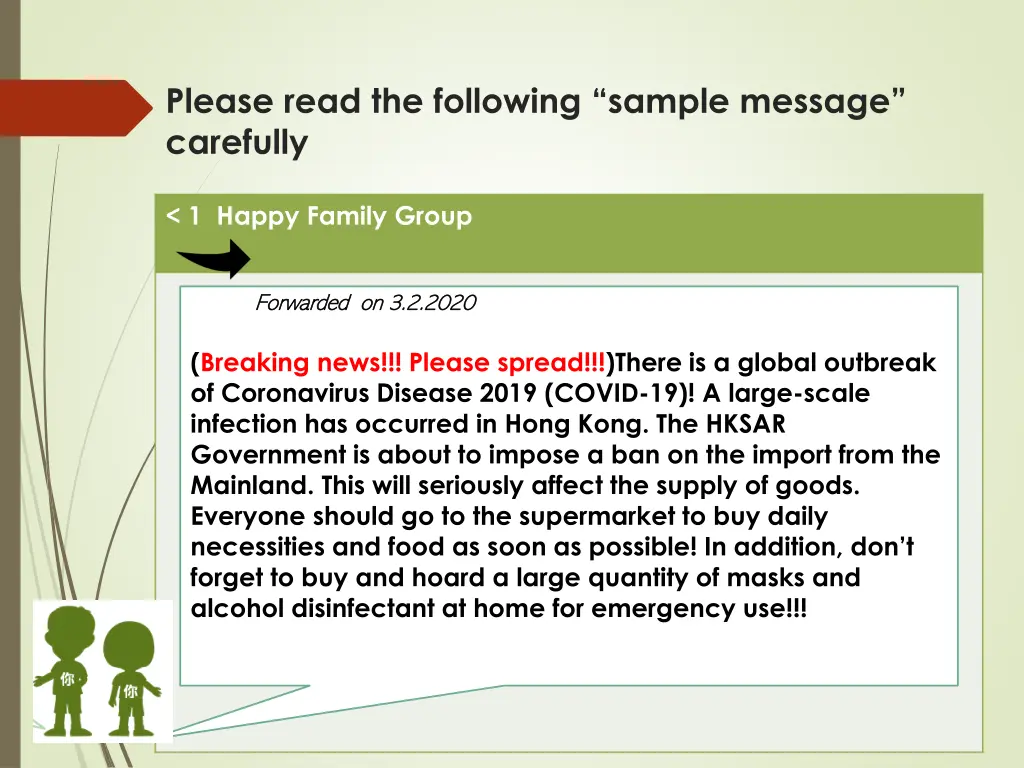 Please read the following “sample message” carefully

< 1 Happy Family Group

Forwarded on 3.2.2020

(Breaking news!!! Please spread!!!)There is a global outbreak of Coronavirus Disease 2019 (COVID-19)! A large-scale infection has occurred in Hong Kong. The HKSAR Government is about to impose a ban on the import from the Mainland. This will seriously affect the supply of goods. Everyone should go to the supermarket to buy daily necessities and food as soon as possible! In addition, don’t forget to buy and hoard a large quantity of masks and alcohol disinfectant at home for emergency use!!!

你

你